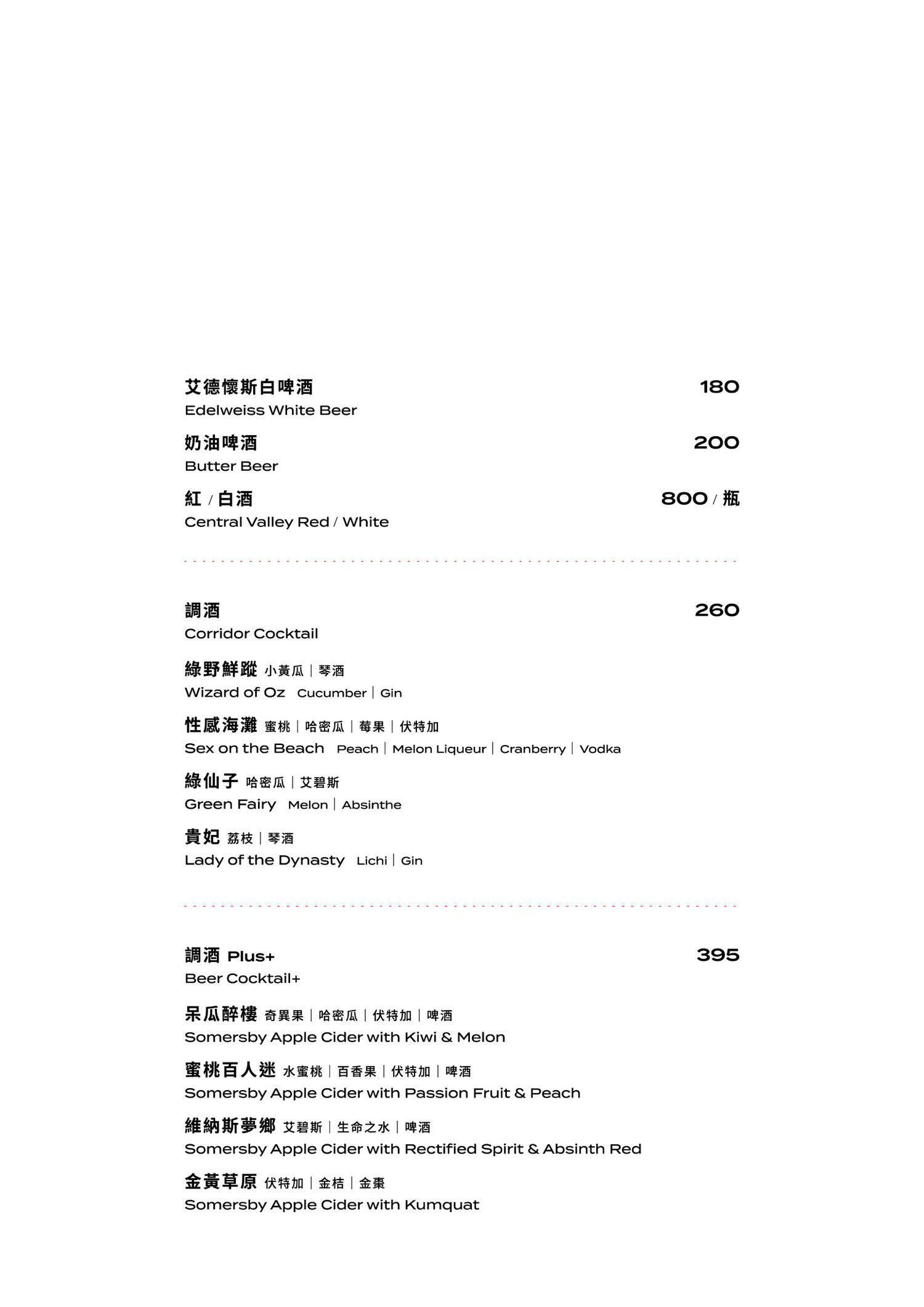 艾德懷斯白啤酒 180
Edelweiss White Beer

奶油啤酒 200
Butter Beer

紅 / 白酒 800 / 瓶
Central Valley Red / White

調酒 260
Corridor Cocktail

綠野鮮蹤 小黃瓜 | 琴酒
Wizard of Oz Cucumber | Gin

性感海灘 蜜桃 | 哈密瓜 | 莓果 | 伏特加
Sex on the Beach Peach | Melon Liqueur | Cranberry | Vodka

綠仙子 哈密瓜 | 艾碧斯
Green Fairy Melon | Absinthe

貴妃 荔枝 | 琴酒
Lady of the Dynasty Lichi | Gin

調酒 Plus+ 395
Beer Cocktail+

呆瓜醉樓 奇異果 | 哈密瓜 | 伏特加 | 啤酒
Somersby Apple Cider with Kiwi & Melon

蜜桃百人迷 水蜜桃 | 百香果 | 伏特加 | 啤酒
Somersby Apple Cider with Passion Fruit & Peach

維納斯夢鄉 艾碧斯 | 生命之水 | 啤酒
Somersby Apple Cider with Rectified Spirit & Absinth Red

金黃草原 伏特加 | 金桔 | 金棗
Somersby Apple Cider with Kumquat